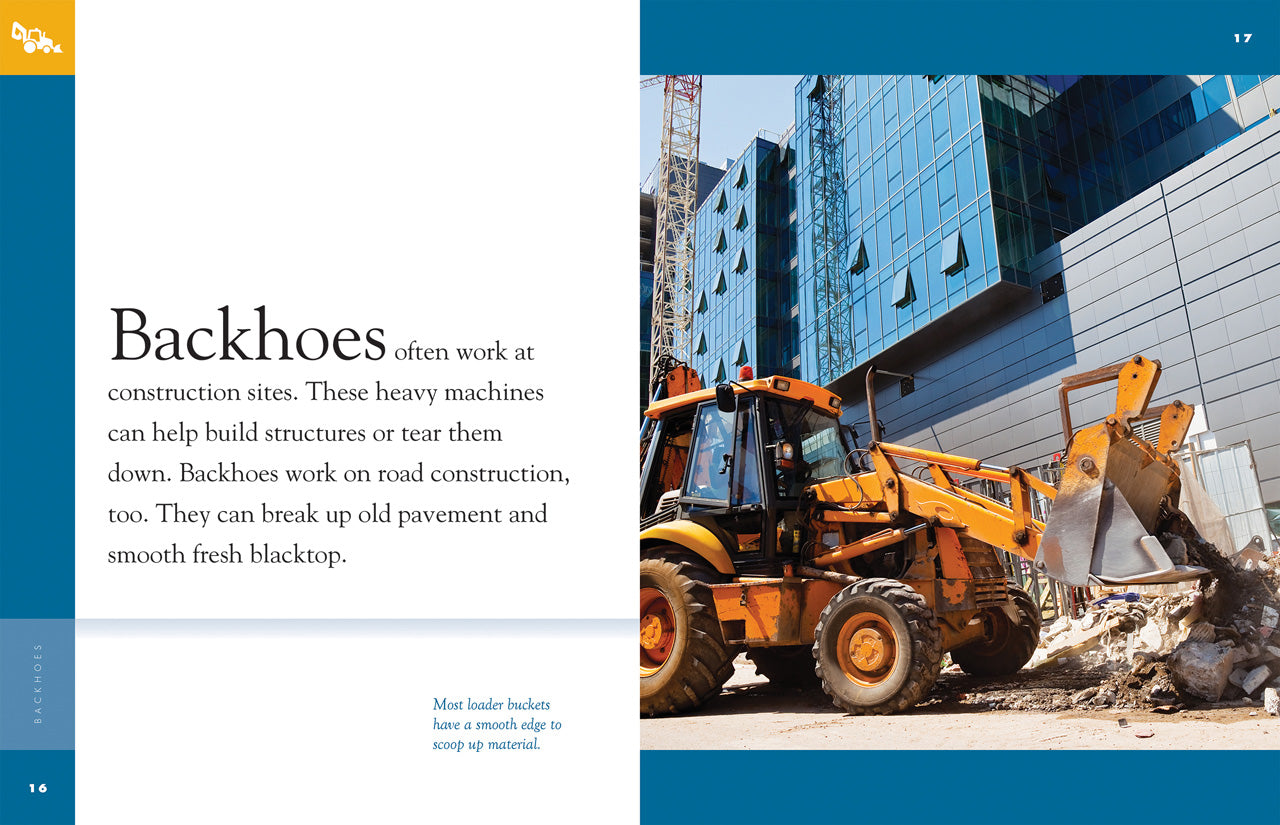 Backhoes often work at construction sites. These heavy machines can help build structures or tear them down. Backhoes work on road construction, too. They can break up old pavement and smooth fresh blacktop.

BACKHOES

Most loader buckets have a smooth edge to scoop up material.

16

17